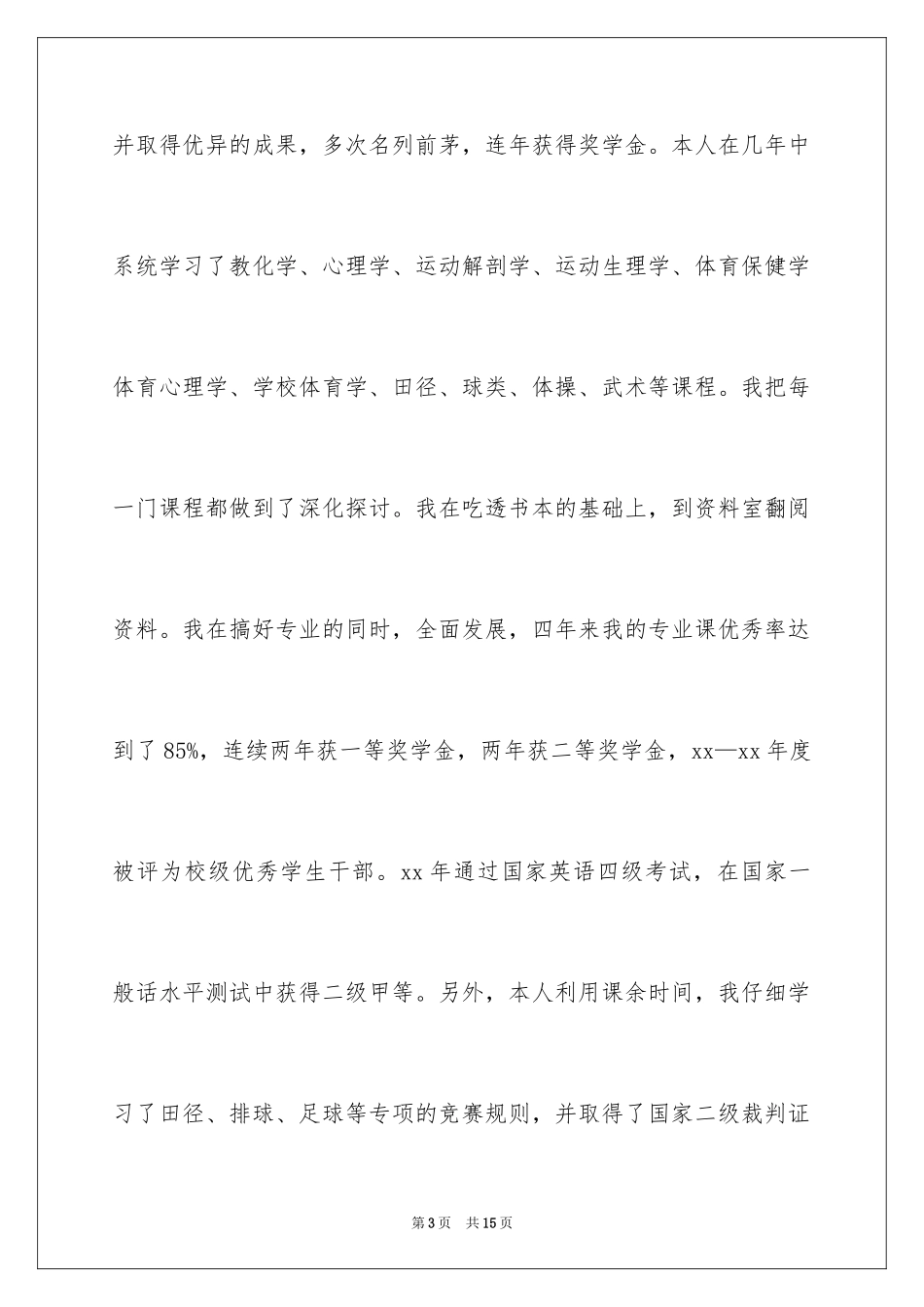 并取得优异的成果，多次名列前茅，连年获得奖学金。本人在几年中系统学习了教化学、心理学、运动解剖学、运动生理学、体育保健学体育心理学、学校体育学、田径、球类、体操、武术等课程。我把每一门课程都做到了深化探讨。我在吃透书本的基础上，到资料室翻阅资料。我在搞好专业的同时，全面发展，四年来我的专业课优秀率达到了85%，连续两年获一等奖学金，两年获二等奖学金，xx—xx年度被评为校级优秀学生干部。xx年通过国家英语四级考试，在国家一般话水平测试中获得二级甲等。另外，本人利用课余时间，我仔细学习了田径、排球、足球等专项的竞赛规则，并取得了国家二级裁判证

第3页　共15页